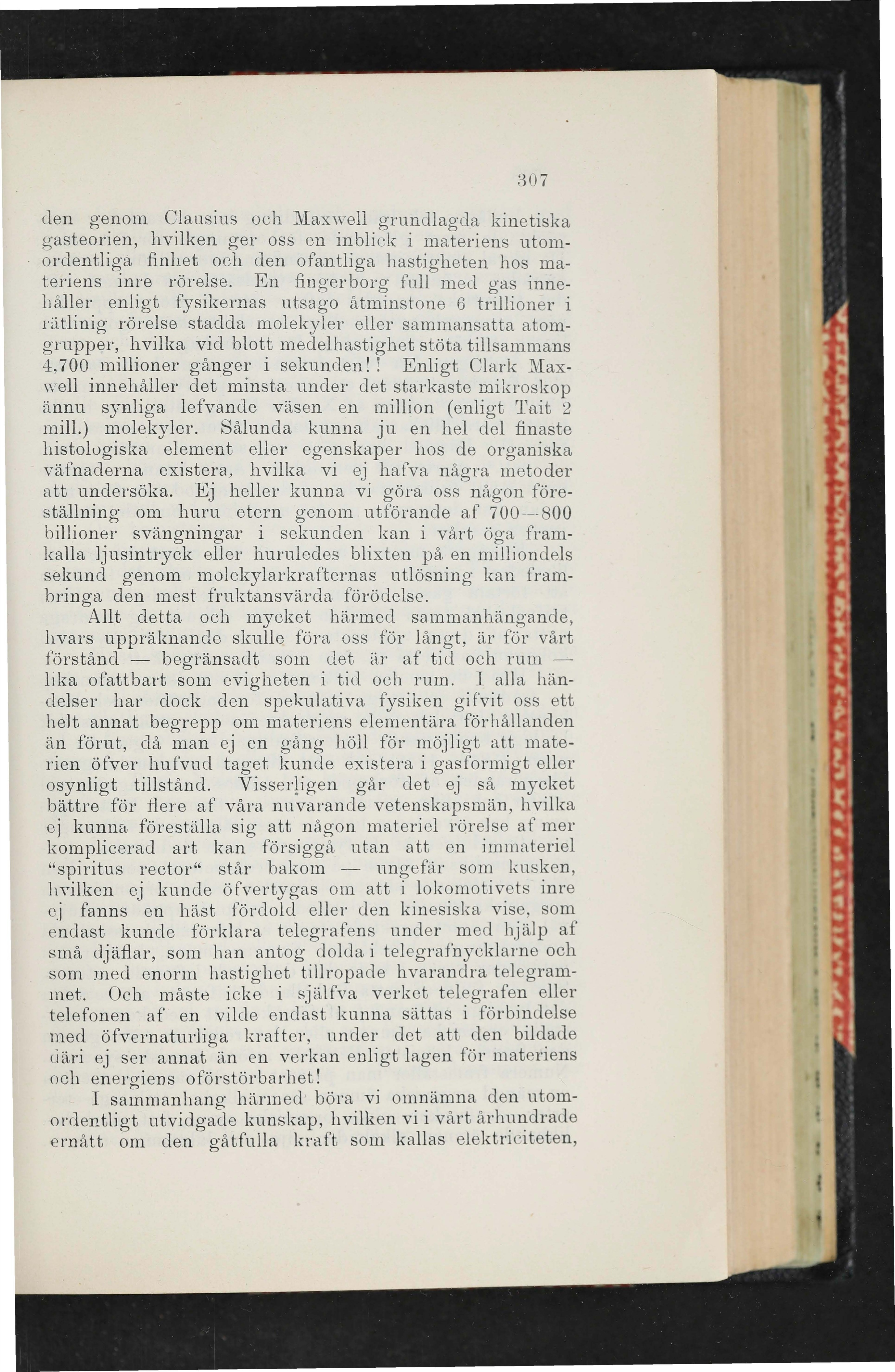 307

den genom Clausius och Maxwell grundlagda kinetiska gasteorien, hvilken ger oss en inblick i materiens utomordentliga finhet och den ofantliga hastigheten hos materiens inre rörelse. En fingerborg full med gas innehåller enligt fysikernas utsago åtminstone 6 trillioner i rätlinig rörelse stadda molekyler eller sammansatta atomgrupper, hvilka vid blott medelhastighet stöta tillsammans 4,700 millioner gånger i sekunden!! Enligt Clark Maxwell innehåller det minsta under det starkaste mikroskop ännu synliga lefvande väsen en million (enligt Tait 2 mill.) molekyler. Sålunda kunna ju en hel del finaste histologiska element eller egenskaper hos de organiska väfnaderna existera, hvilka vi ej hafva några metoder att undersöka. Ej heller kunna vi göra oss någon föreställning om huru etern genom utförande af 700—800 billioner svängningar i sekunden kan i vårt öga framkalla ljusintryck eller huruledes blixten på en milliondels sekund genom molekylarkrafternas utlösning kan frambringa den mest fruktansvärda förödelse.

Allt detta och mycket härmed sammanhängande, hvars uppräknande skulle föra oss för långt, är för vårt förstånd — begränsadt som det är af tid och rum — lika ofattbart som evigheten i tid och rum. I alla händelser har dock den spekulativa fysiken gifvit oss ett helt annat begrepp om materiens elementära förhållanden än förut, då man ej en gång höll för möjligt att materien öfver hufvud taget kunde existera i gasformigt eller osynligt tillstånd. Visserligen går det ej så mycket bättre för flere af våra nuvarande vetenskapsmän, hvilka ej kunna föreställa sig att någon materiel rörelse af mer komplicerad art kan försiggå utan att en immateriel "spiritus rector" står bakom — ungefär som kusken, hvilken ej kunde öfvertygas om att i lokomotivets inre ej fanns en häst fördold eller den kinesiska vise, som endast kunde förklara telegrafens under med hjälp af små djäflar, som han antog dolda i telegrafnycklarne och som med enorm hastighet tillropade hvarandra telegrammet. Och måste icke i själfva verket telegrafen eller telefonen af en vilde endast kunna sättas i förbindelse med öfvernaturliga krafter, under det att den bildade däri ej ser annat än en verkan enligt lagen för materiens och energiens oförstörbarhet!

I sammanhang härmed böra vi omnämna den utomordentligt utvidgade kunskap, hvilken vi i vårt århundrade ernått om den gåtfulla kraft som kallas elektriciteten,